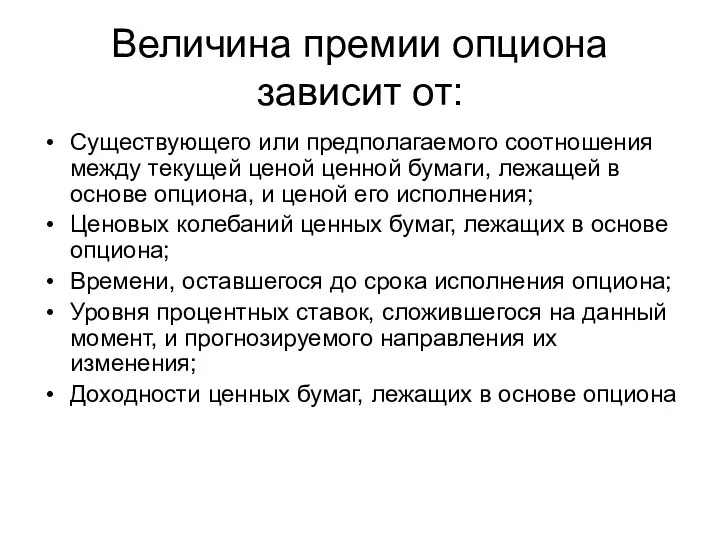 Величина премии опциона зависит от:

• Существующего или предполагаемого соотношения между текущей ценой ценной бумаги, лежащей в основе опциона, и ценой его исполнения;
• Ценовых колебаний ценных бумаг, лежащих в основе опциона;
• Времени, оставшегося до срока исполнения опциона;
• Уровня процентных ставок, сложившегося на данный момент, и прогнозируемого направления их изменения;
• Доходности ценных бумаг, лежащих в основе опциона